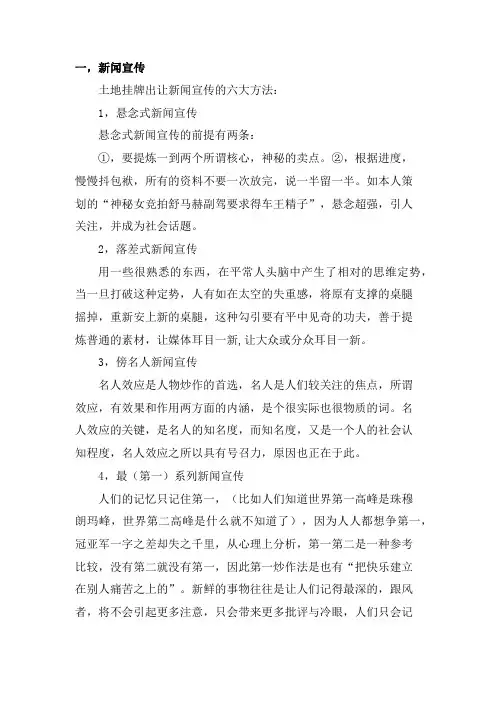 一，新闻宣传

土地挂牌出让新闻宣传的六大方法：

1，悬念式新闻宣传

悬念式新闻宣传的前提有两条：

①，要提炼一到两个所谓核心，神秘的卖点。②，根据进度，慢慢抖包袱，所有的资料不要一次放完，说一半留一半。如本人策划的“神秘女竞拍舒马赫副驾要求得车王精子”，悬念超强，引人关注，并成为社会话题。

2，落差式新闻宣传

用一些很熟悉的东西，在平常人头脑中产生了相对的思维定势，当一旦打破这种定势，人有如在太空的失重感，将原有支撑的桌腿摇掉，重新安上新的桌腿，这种勾引要有平中见奇的功夫，善于提炼普通的素材，让媒体耳目一新，让大众或分众耳目一新。

3，傍名人新闻宣传

名人效应是人物炒作的首选，名人是人们较关注的焦点，所谓效应，有效果和作用两方面的内涵，是个很实际也很物质的词。名人效应的关键，是名人的知名度，而知名度，又是一个人的社会认知程度，名人效应之所以具有号召力，原因也正在于此。

4，最（第一）系列新闻宣传

人们的记忆只记住第一，（比如人们知道世界第一高峰是珠穆朗玛峰，世界第二高峰是什么就不知道了），因为人人都想争第一，冠亚军一字之差却失之千里，从心理上分析，第一第二是一种参考比较，没有第二就没有第一，因此第一炒作法是也有“把快乐建立在别人痛苦之上的”。新鲜的事物往往是让人们记得最深的，跟风者，将不会引起更多注意，只会带来更多批评与冷眼，人们只会记